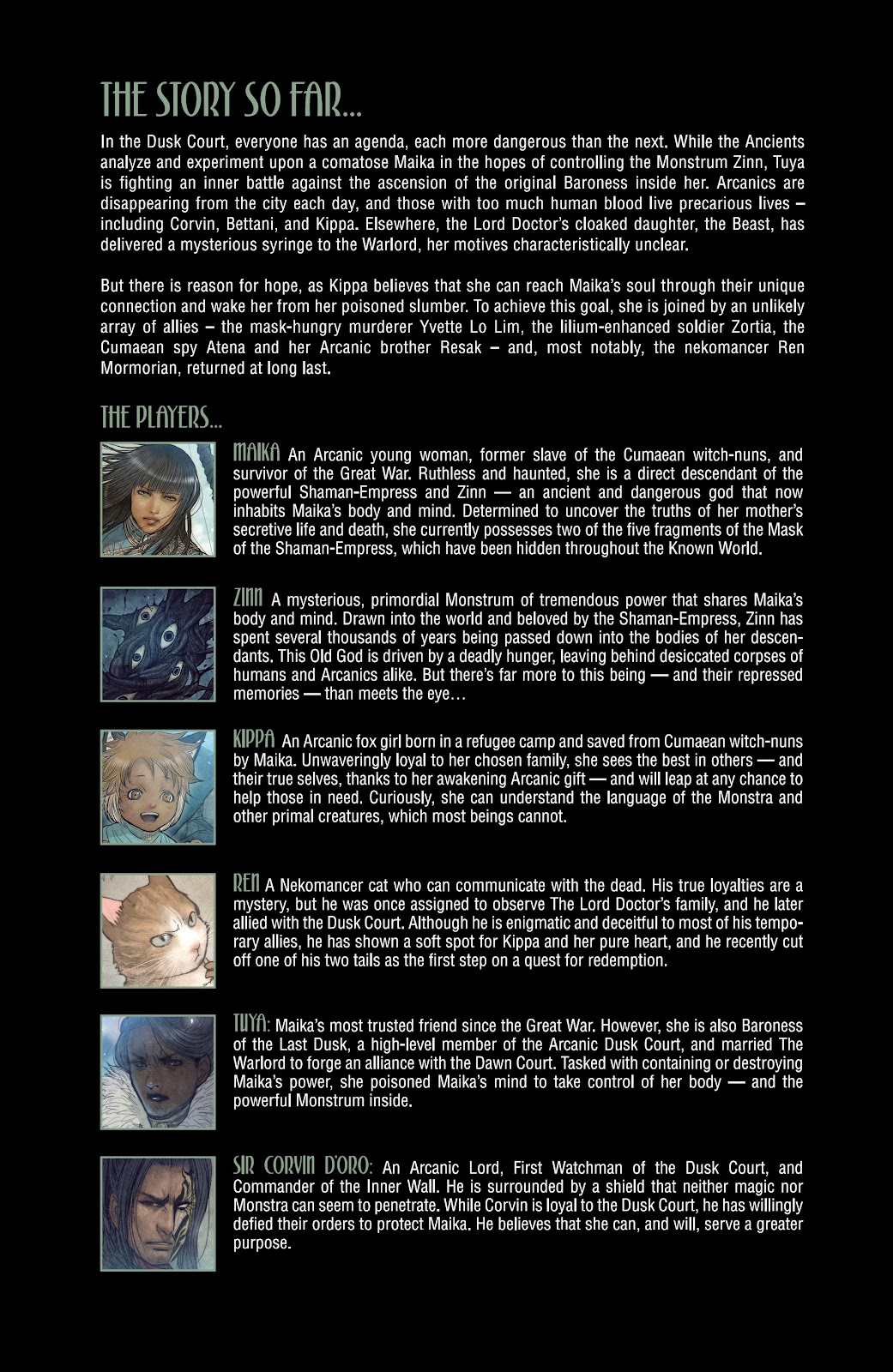 THE STORY SO FAR...

In the Dusk Court, everyone has an agenda, each more dangerous than the next. While the Ancients analyze and experiment upon a comatose Maika in the hopes of controlling the Monstrum Zinn, Tuya is fighting an inner battle against the ascension of the original Baroness inside her. Arcanics are disappearing from the city each day, and those with too much human blood live precarious lives – including Corvin, Bettani, and Kippa. Elsewhere, the Lord Doctor's cloaked daughter, the Beast, has delivered a mysterious syringe to the Warlord, her motives characteristically unclear.

But there is reason for hope, as Kippa believes that she can reach Maika's soul through their unique connection and wake her from her poisoned slumber. To achieve this goal, she is joined by an unlikely array of allies – the mask-hungry murderer Yvette Lo Lim, the lilium-enhanced soldier Zortia, the Cumaean spy Atena and her Arcanic brother Resak – and, most notably, the nekomancer Ren Mormorian, returned at long last.

THE PLAYERS...

MAIKA An Arcanic young woman, former slave of the Cumaean witch-nuns, and survivor of the Great War. Ruthless and haunted, she is a direct descendant of the powerful Shaman-Empress and Zinn — an ancient and dangerous god that now inhabits Maika's body and mind. Determined to uncover the truths of her mother's secretive life and death, she currently possesses two of the five fragments of the Mask of the Shaman-Empress, which have been hidden throughout the Known World.

ZINN A mysterious, primordial Monstrum of tremendous power that shares Maika's body and mind. Drawn into the world and beloved by the Shaman-Empress, Zinn has spent several thousands of years being passed down into the bodies of her descendants. This Old God is driven by a deadly hunger, leaving behind desiccated corpses of humans and Arcanics alike. But there's far more to this being — and their repressed memories — than meets the eye…

KIPPA An Arcanic fox girl born in a refugee camp and saved from Cumaean witch-nuns by Maika. Unwaveringly loyal to her chosen family, she sees the best in others — and their true selves, thanks to her awakening Arcanic gift — and will leap at any chance to help those in need. Curiously, she can understand the language of the Monstra and other primal creatures, which most beings cannot.

REN A Nekomancer cat who can communicate with the dead. His true loyalties are a mystery, but he was once assigned to observe The Lord Doctor's family, and he later allied with the Dusk Court. Although he is enigmatic and deceitful to most of his temporary allies, he has shown a soft spot for Kippa and her pure heart, and he recently cut off one of his two tails as the first step on a quest for redemption.

TUYA: Maika's most trusted friend since the Great War. However, she is also Baroness of the Last Dusk, a high-level member of the Arcanic Dusk Court, and married The Warlord to forge an alliance with the Dawn Court. Tasked with containing or destroying Maika's power, she poisoned Maika's mind to take control of her body — and the powerful Monstrum inside.

SIR CORVIN D'ORO: An Arcanic Lord, First Watchman of the Dusk Court, and Commander of the Inner Wall. He is surrounded by a shield that neither magic nor Monstra can seem to penetrate. While Corvin is loyal to the Dusk Court, he has willingly defied their orders to protect Maika. He believes that she can, and will, serve a greater purpose.